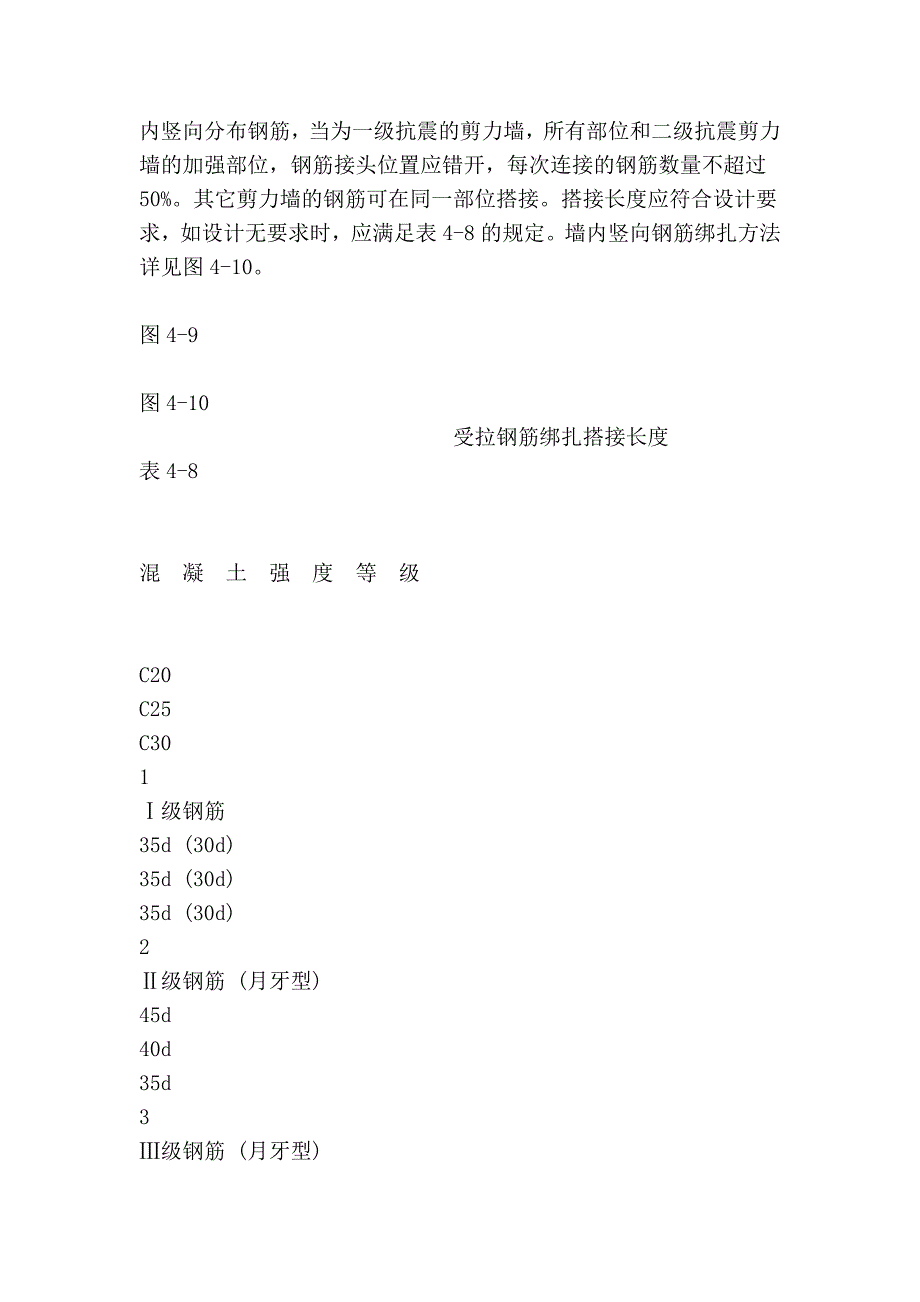 内竖向分布钢筋，当为一级抗震的剪力墙，所有部位和二级抗震剪力墙的加强部位，钢筋接头位置应错开，每次连接的钢筋数量不超过50%。其它剪力墙的钢筋可在同一部位搭接。搭接长度应符合设计要求，如设计无要求时，应满足表 4-8 的规定。墙内竖向钢筋绑扎方法详见图 4-10。

图 4-9

图 4-10

受拉钢筋绑扎搭接长度

表 4-8

混 凝 土 强 度 等 级

C20
C25
C30
1
Ⅰ级钢筋
35d (30d)
35d (30d)
35d (30d)
2
Ⅱ级钢筋 (月牙型)
45d
40d
35d
3
Ⅲ级钢筋 (月牙型)